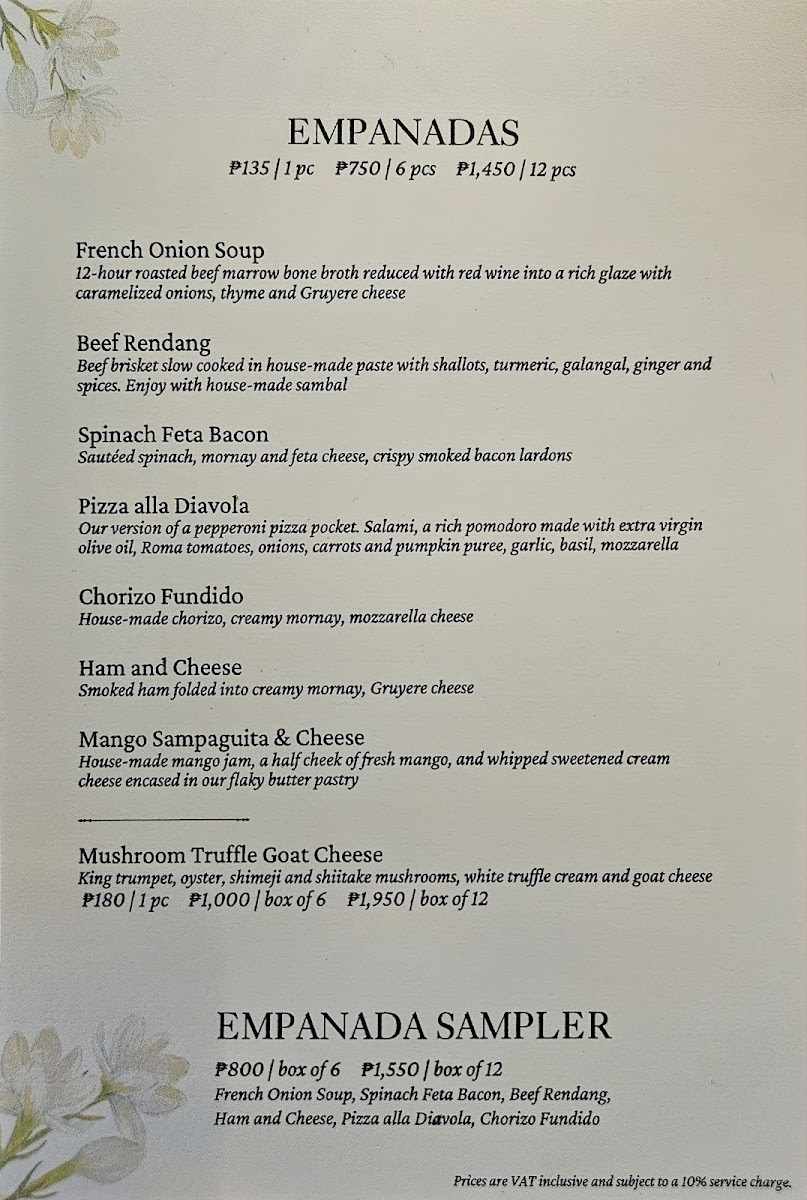 EMPANADAS

₱135 | 1 pc ₱750 | 6 pcs ₱1,450 | 12 pcs

French Onion Soup
12-hour roasted beef marrow bone broth reduced with red wine into a rich glaze with caramelized onions, thyme and Gruyere cheese

Beef Rendang
Beef brisket slow cooked in house-made paste with shallots, turmeric, galangal, ginger and spices. Enjoy with house-made sambal

Spinach Feta Bacon
Sautéed spinach, mornay and feta cheese, crispy smoked bacon lardons

Pizza alla Diavola
Our version of a pepperoni pizza pocket. Salami, a rich pomodoro made with extra virgin olive oil, Roma tomatoes, onions, carrots and pumpkin puree, garlic, basil, mozzarella

Chorizo Fundido
House-made chorizo, creamy mornay, mozzarella cheese

Ham and Cheese
Smoked ham folded into creamy mornay, Gruyere cheese

Mango Sampaguita & Cheese
House-made mango jam, a half cheek of fresh mango, and whipped sweetened cream cheese encased in our flaky butter pastry

Mushroom Truffle Goat Cheese
King trumpet, oyster, shimeji and shiitake mushrooms, white truffle cream and goat cheese
₱180 | 1 pc ₱1,000 | box of 6 ₱1,950 | box of 12

EMPANADA SAMPLER

₱800 | box of 6 ₱1,550 | box of 12
French Onion Soup, Spinach Feta Bacon, Beef Rendang, Ham and Cheese, Pizza alla Diavola, Chorizo Fundido

Prices are VAT inclusive and subject to a 10% service charge.